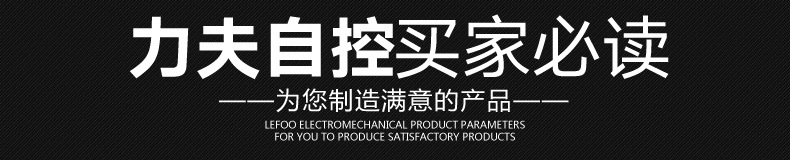 力夫自控买家必读

——为您制造满意的产品——

LEFOO ELECTROMECHANICAL PRODUCT PARAMETERS
FOR YOU TO PRODUCE SATISFACTORY PRODUCTS